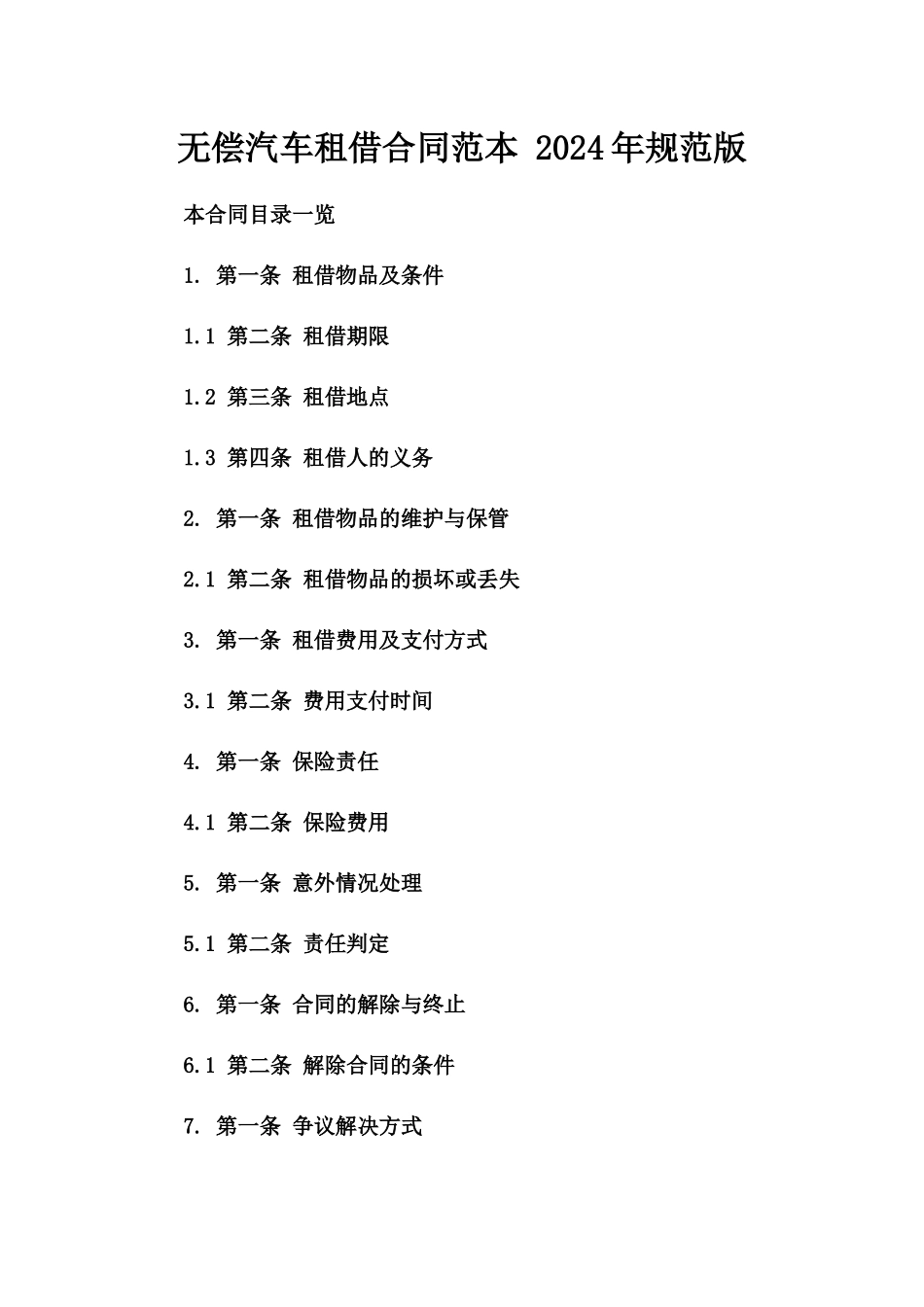 无偿汽车租借合同范本 2024年规范版

本合同目录一览

1. 第一条 租借物品及条件

1.1 第二条 租借期限

1.2 第三条 租借地点

1.3 第四条 租借人的义务

2. 第一条 租借物品的维护与保管

2.1 第二条 租借物品的损坏或丢失

3. 第一条 租借费用及支付方式

3.1 第二条 费用支付时间

4. 第一条 保险责任

4.1 第二条 保险费用

5. 第一条 意外情况处理

5.1 第二条 责任判定

6. 第一条 合同的解除与终止

6.1 第二条 解除合同的条件

7. 第一条 争议解决方式